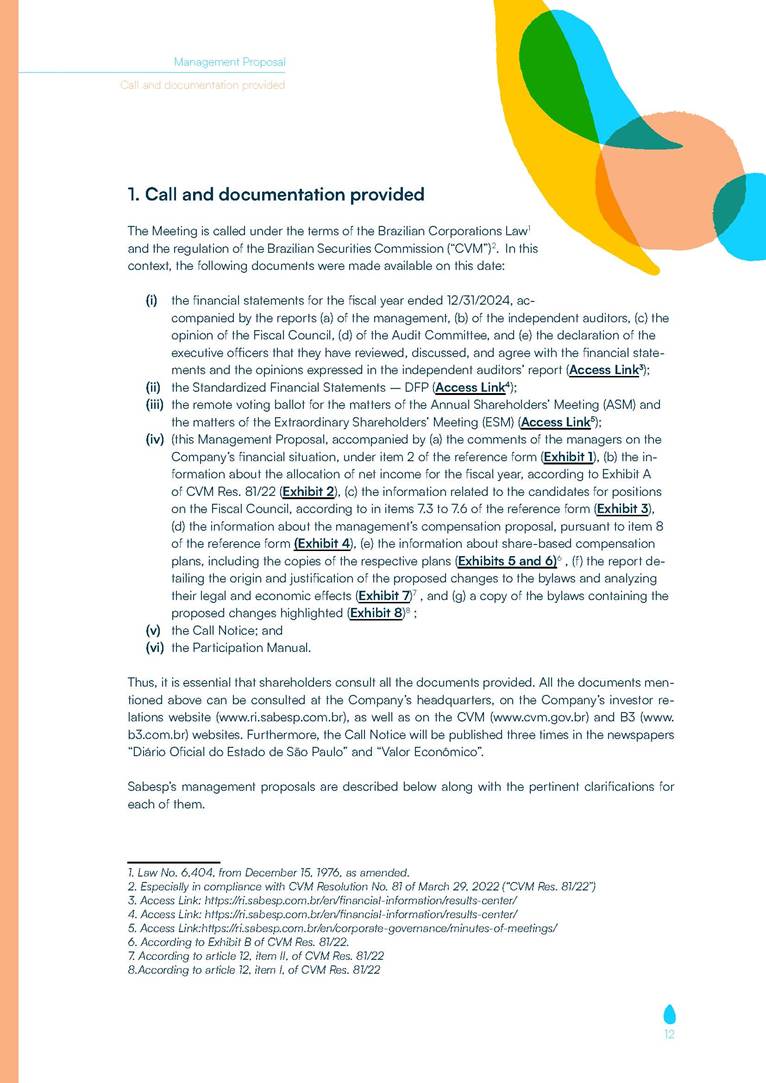 Management Proposal

Call and documentation provided

1. Call and documentation provided

The Meeting is called under the terms of the Brazilian Corporations Law$^1$ and the regulation of the Brazilian Securities Commission ("CVM")$^2$. In this context, the following documents were made available on this date:

(i) the financial statements for the fiscal year ended 12/31/2024, accompanied by the reports (a) of the management, (b) of the independent auditors, (c) the opinion of the Fiscal Council, (d) of the Audit Committee, and (e) the declaration of the executive officers that they have reviewed, discussed, and agree with the financial statements and the opinions expressed in the independent auditors' report (Access Link$^3$);
(ii) the Standardized Financial Statements — DFP (Access Link$^4$);
(iii) the remote voting ballot for the matters of the Annual Shareholders' Meeting (ASM) and the matters of the Extraordinary Shareholders' Meeting (ESM) (Access Link$^5$);
(iv) (this Management Proposal, accompanied by (a) the comments of the managers on the Company's financial situation, under item 2 of the reference form (Exhibit 1), (b) the information about the allocation of net income for the fiscal year, according to Exhibit A of CVM Res. 81/22 (Exhibit 2), (c) the information related to the candidates for positions on the Fiscal Council, according to in items 7.3 to 7.6 of the reference form (Exhibit 3), (d) the information about the management's compensation proposal, pursuant to item 8 of the reference form (Exhibit 4), (e) the information about share-based compensation plans, including the copies of the respective plans (Exhibits 5 and 6)$^6$ , (f) the report detailing the origin and justification of the proposed changes to the bylaws and analyzing their legal and economic effects (Exhibit 7)$^7$ , and (g) a copy of the bylaws containing the proposed changes highlighted (Exhibit 8)$^8$ ;
(v) the Call Notice; and
(vi) the Participation Manual.

Thus, it is essential that shareholders consult all the documents provided. All the documents mentioned above can be consulted at the Company's headquarters, on the Company's investor relations website (www.ri.sabesp.com.br), as well as on the CVM (www.cvm.gov.br) and B3 (www.b3.com.br) websites. Furthermore, the Call Notice will be published three times in the newspapers "Diário Oficial do Estado de São Paulo" and "Valor Econômico".

Sabesp's management proposals are described below along with the pertinent clarifications for each of them.

1. Law No. 6,404, from December 15, 1976, as amended.
2. Especially in compliance with CVM Resolution No. 81 of March 29, 2022 ("CVM Res. 81/22")
3. Access Link: https://ri.sabesp.com.br/en/financial-information/results-center/
4. Access Link: https://ri.sabesp.com.br/en/financial-information/results-center/
5. Access Link:https://ri.sabesp.com.br/en/corporate-governance/minutes-of-meetings/
6. According to Exhibit B of CVM Res. 81/22.
7. According to article 12, item II, of CVM Res. 81/22
8.According to article 12, item I, of CVM Res. 81/22

12